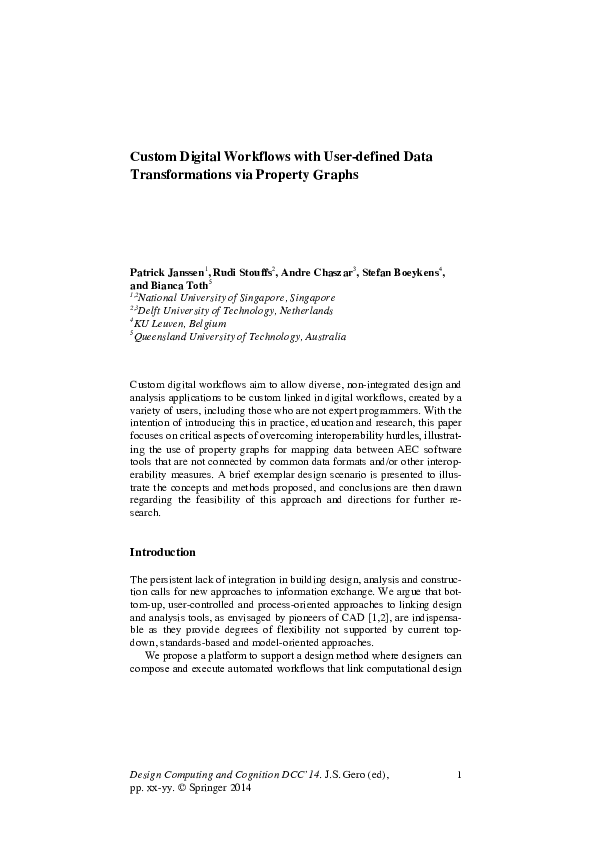 Custom Digital Workflows with User-defined Data Transformations via Property Graphs

Patrick Janssen$^1$, Rudi Stouffs$^2$, Andre Chaszar$^3$, Stefan Boeykens$^4$, and Bianca Toth$^5$
$^{1,2}$National University of Singapore, Singapore
$^{2,3}$Delft University of Technology, Netherlands
$^4$KU Leuven, Belgium
$^5$Queensland University of Technology, Australia

Custom digital workflows aim to allow diverse, non-integrated design and analysis applications to be custom linked in digital workflows, created by a variety of users, including those who are not expert programmers. With the intention of introducing this in practice, education and research, this paper focuses on critical aspects of overcoming interoperability hurdles, illustrating the use of property graphs for mapping data between AEC software tools that are not connected by common data formats and/or other interoperability measures. A brief exemplar design scenario is presented to illustrate the concepts and methods proposed, and conclusions are then drawn regarding the feasibility of this approach and directions for further research.

Introduction

The persistent lack of integration in building design, analysis and construction calls for new approaches to information exchange. We argue that bottom-up, user-controlled and process-oriented approaches to linking design and analysis tools, as envisaged by pioneers of CAD [1,2], are indispensable as they provide degrees of flexibility not supported by current top-down, standards-based and model-oriented approaches.

We propose a platform to support a design method where designers can compose and execute automated workflows that link computational design

Design Computing and Cognition DCC'14. J.S. Gero (ed), pp. xx-yy. © Springer 2014 1